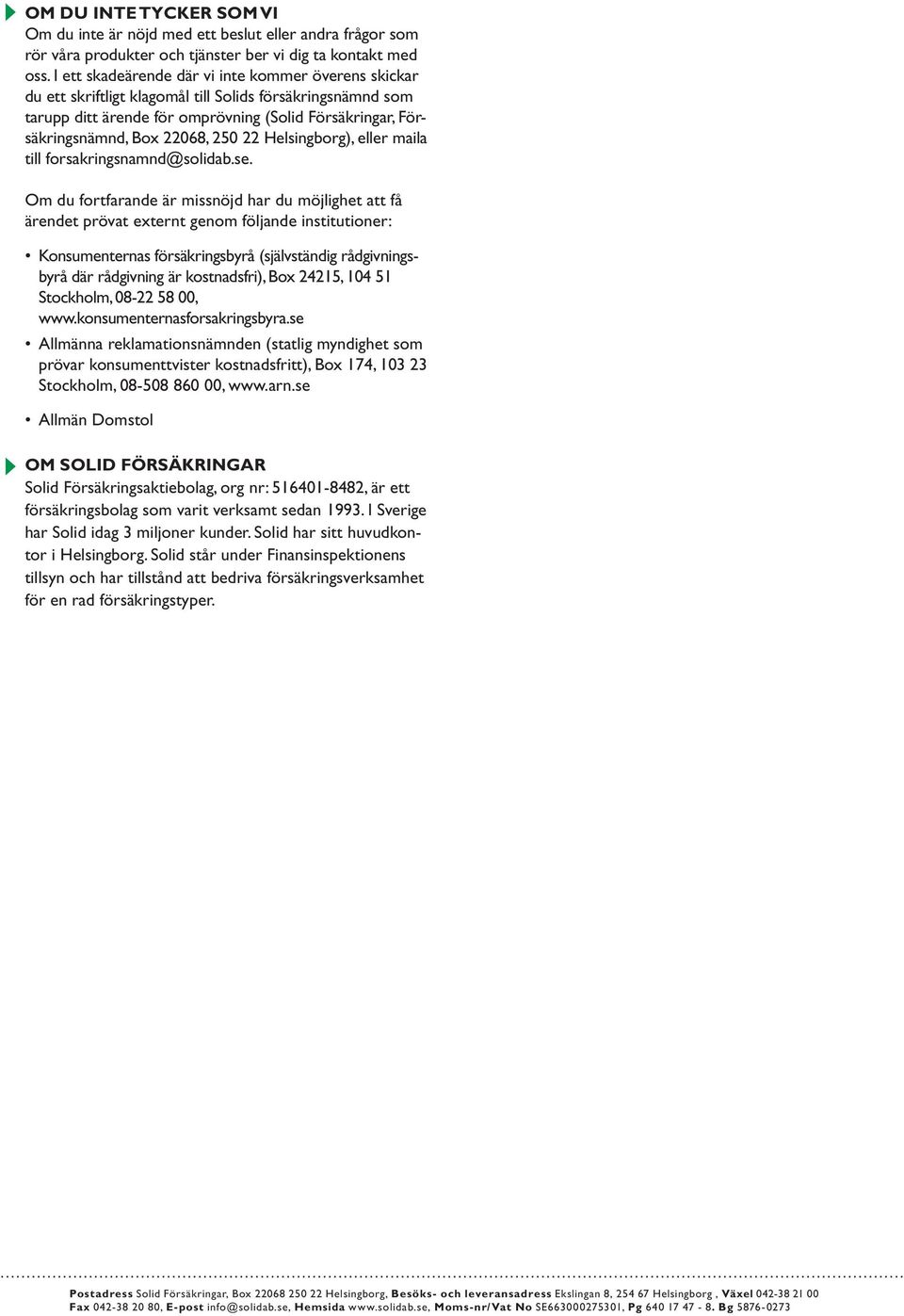 OM DU INTE TYCKER SOM VI
Om du inte är nöjd med ett beslut eller andra frågor som rör våra produkter och tjänster ber vi dig ta kontakt med oss. I ett skadeärende där vi inte kommer överens skickar du ett skriftligt klagomål till Solids försäkringsnämnd som tarupp ditt ärende för omprövning (Solid Försäkringar, Försäkringsnämnd, Box 22068, 250 22 Helsingborg), eller maila till forsakringsnamnd@solidab.se.

Om du fortfarande är missnöjd har du möjlighet att få ärendet prövat externt genom följande institutioner:

• Konsumenternas försäkringsbyrå (självständig rådgivningsbyrå där rådgivning är kostnadsfri), Box 24215, 104 51 Stockholm, 08-22 58 00, www.konsumenternasforsakringsbyra.se
• Allmänna reklamationsnämnden (statlig myndighet som prövar konsumenttvister kostnadsfritt), Box 174, 103 23 Stockholm, 08-508 860 00, www.arn.se
• Allmän Domstol

OM SOLID FÖRSÄKRINGAR
Solid Försäkringsaktiebolag, org nr: 516401-8482, är ett försäkringsbolag som varit verksamt sedan 1993. I Sverige har Solid idag 3 miljoner kunder. Solid har sitt huvudkontor i Helsingborg. Solid står under Finansinspektionens tillsyn och har tillstånd att bedriva försäkringsverksamhet för en rad försäkringstyper.

Postadress Solid Försäkringar, Box 22068 250 22 Helsingborg, Besöks- och leveransadress Ekslingan 8, 254 67 Helsingborg , Växel 042-38 21 00
Fax 042-38 20 80, E-post info@solidab.se, Hemsida www.solidab.se, Moms-nr/Vat No SE663000275301, Pg 640 17 47 - 8. Bg 5876-0273